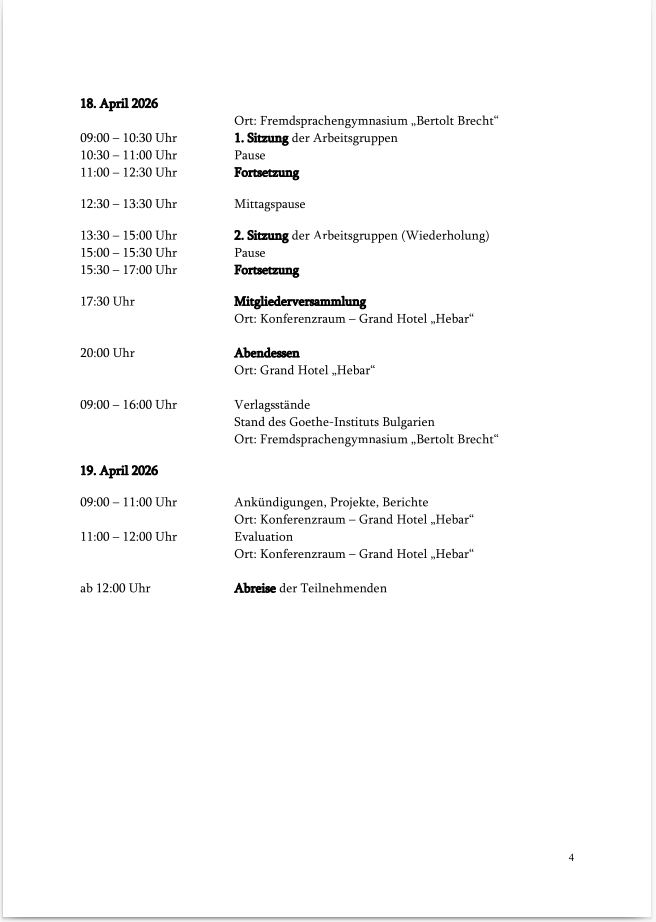 18. April 2026

Ort: Fremdsprachengymnasium „Bertolt Brecht“

09:00 – 10:30 Uhr 1. Sitzung der Arbeitsgruppen
10:30 – 11:00 Uhr Pause
11:00 – 12:30 Uhr Fortsetzung

12:30 – 13:30 Uhr Mittagspause

13:30 – 15:00 Uhr 2. Sitzung der Arbeitsgruppen (Wiederholung)
15:00 – 15:30 Uhr Pause
15:30 – 17:00 Uhr Fortsetzung

17:30 Uhr Mitgliederversammlung
Ort: Konferenzraum – Grand Hotel „Hebar“

20:00 Uhr Abendessen
Ort: Grand Hotel „Hebar“

09:00 – 16:00 Uhr Verlagsstände
Stand des Goethe-Instituts Bulgarien
Ort: Fremdsprachengymnasium „Bertolt Brecht“

19. April 2026

09:00 – 11:00 Uhr Ankündigungen, Projekte, Berichte
Ort: Konferenzraum – Grand Hotel „Hebar“
11:00 – 12:00 Uhr Evaluation
Ort: Konferenzraum – Grand Hotel „Hebar“

ab 12:00 Uhr Abreise der Teilnehmenden

4